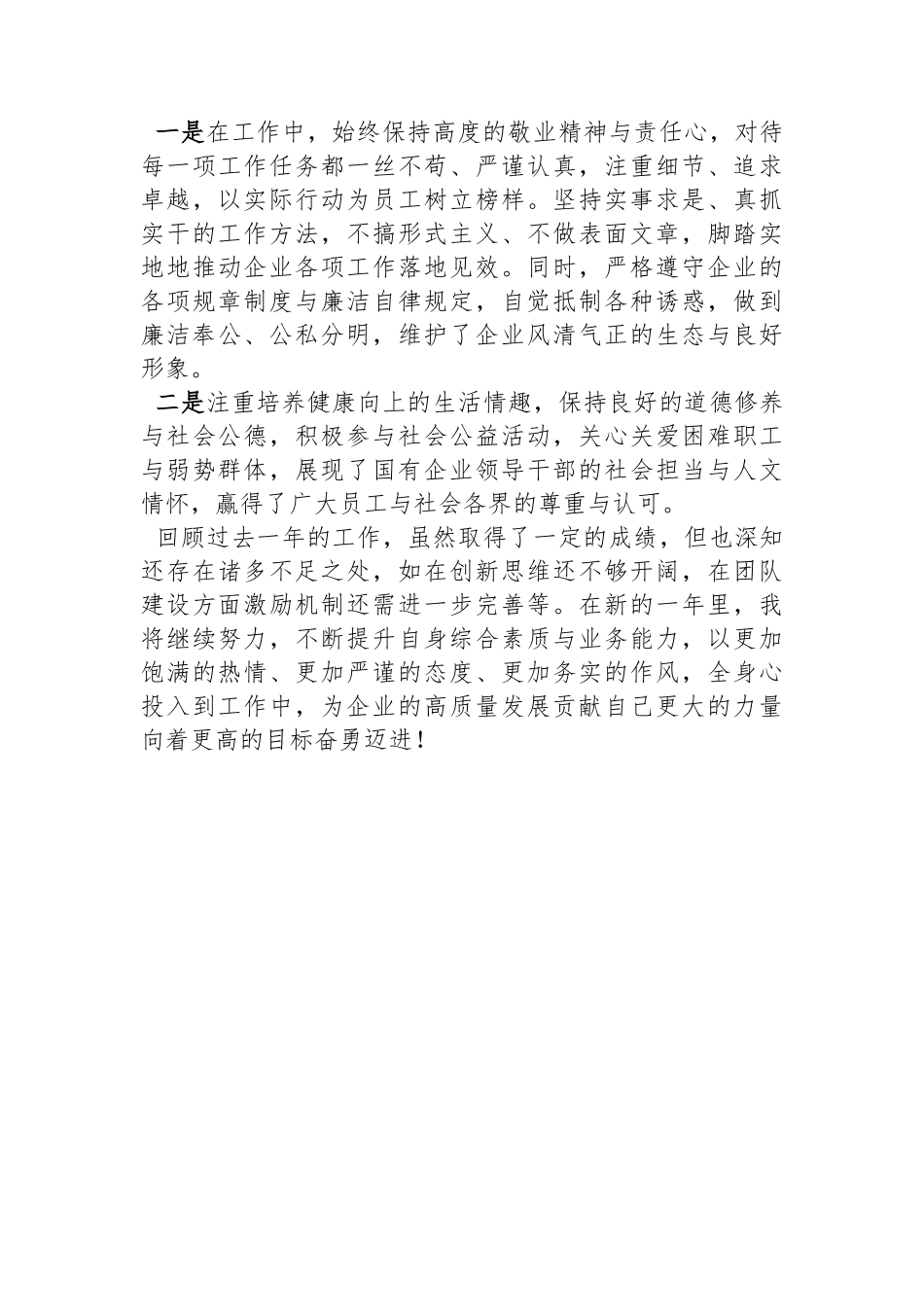 一是在工作中，始终保持高度的敬业精神与责任心，对待每一项工作任务都一丝不苟、严谨认真，注重细节、追求卓越，以实际行动为员工树立榜样。坚持实事求是、真抓实干的工作方法，不搞形式主义、不做表面文章，脚踏实地地推动企业各项工作落地见效。同时，严格遵守企业的各项规章制度与廉洁自律规定，自觉抵制各种诱惑，做到廉洁奉公、公私分明，维护了企业风清气正的生态与良好形象。

二是注重培养健康向上的生活情趣，保持良好的道德修养与社会公德，积极参与社会公益活动，关心关爱困难职工与弱势群体，展现了国有企业领导干部的社会担当与人文情怀，赢得了广大员工与社会各界的尊重与认可。

回顾过去一年的工作，虽然取得了一定的成绩，但也深知还存在诸多不足之处，如在创新思维还不够开阔，在团队建设方面激励机制还需进一步完善等。在新的一年里，我将继续努力，不断提升自身综合素质与业务能力，以更加饱满的热情、更加严谨的态度、更加务实的作风，全身心投入到工作中，为企业的高质量发展贡献自己更大的力量向着更高的目标奋勇迈进！